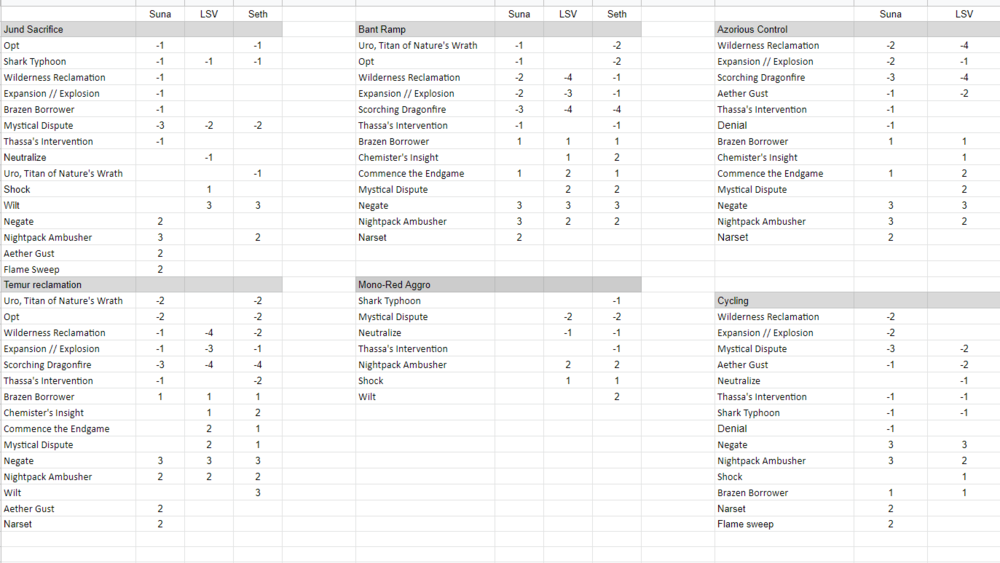 | | Suna | LSV | Seth |
|---|---|---|---|
| Jund Sacrifice | | | |
| Opt | -1 | | -1 |
| Shark Typhoon | -1 | -1 | -1 |
| Wilderness Reclamation | -1 | | |
| Expansion // Explosion | -1 | | |
| Brazen Borrower | -1 | | |
| Mystical Dispute | -3 | -2 | -2 |
| Thassa's Intervention | -1 | | |
| Neutralize | | -1 | |
| Uro, Titan of Nature's Wrath | | | -1 |
| Shock | | 1 | |
| Wilt | | 3 | 3 |
| Negate | 2 | | |
| Nightpack Ambusher | 3 | | 2 |
| Aether Gust | 2 | | |
| Flame Sweep | 2 | | |
| Temur reclamation | | | |
| Uro, Titan of Nature's Wrath | -2 | | -2 |
| Opt | -2 | | -2 |
| Wilderness Reclamation | -1 | -4 | -2 |
| Expansion // Explosion | -1 | -3 | -1 |
| Scorching Dragonfire | -3 | -4 | -4 |
| Thassa's Intervention | -1 | | -2 |
| Brazen Borrower | 1 | 1 | 1 |
| Chemister's Insight | | 1 | 2 |
| Commence the Endgame | | 2 | 1 |
| Mystical Dispute | | 2 | 1 |
| Negate | 3 | 3 | 3 |
| Nightpack Ambusher | 2 | 2 | 2 |
| Wilt | | | 3 |
| Aether Gust | 2 | | |
| Narset | 2 | | |

| | Suna | LSV | Seth |
|---|---|---|---|
| Bant Ramp | | | |
| Uro, Titan of Nature's Wrath | -1 | | -2 |
| Opt | -1 | | -2 |
| Wilderness Reclamation | -2 | -4 | -1 |
| Expansion // Explosion | -2 | -3 | -1 |
| Scorching Dragonfire | -3 | -4 | -4 |
| Thassa's Intervention | -1 | | -1 |
| Brazen Borrower | 1 | 1 | 1 |
| Chemister's Insight | | 1 | 2 |
| Commence the Endgame | 1 | 2 | 1 |
| Mystical Dispute | | 2 | 2 |
| Negate | 3 | 3 | 3 |
| Nightpack Ambusher | 3 | 2 | 2 |
| Narset | 2 | | |
| Mono-Red Aggro | | | |
| Shark Typhoon | | | -1 |
| Mystical Dispute | | -2 | -2 |
| Neutralize | | -1 | -1 |
| Thassa's Intervention | | | -1 |
| Nightpack Ambusher | | 2 | 2 |
| Shock | | 1 | 1 |
| Wilt | | | 2 |

| | Suna | LSV |
|---|---|---|
| Azorious Control | | |
| Wilderness Reclamation | -2 | -4 |
| Expansion // Explosion | -2 | -1 |
| Scorching Dragonfire | -3 | -4 |
| Aether Gust | -1 | -2 |
| Thassa's Intervention | -1 | |
| Denial | -1 | |
| Brazen Borrower | 1 | 1 |
| Chemister's Insight | | 1 |
| Commence the Endgame | 1 | 2 |
| Mystical Dispute | | 2 |
| Negate | 3 | 3 |
| Nightpack Ambusher | 3 | 2 |
| Narset | 2 | |
| Cycling | | |
| Wilderness Reclamation | -2 | |
| Expansion // Explosion | -2 | |
| Mystical Dispute | -3 | -2 |
| Aether Gust | -1 | -2 |
| Neutralize | | -1 |
| Thassa's Intervention | -1 | -1 |
| Shark Typhoon | -1 | -1 |
| Denial | -1 | |
| Negate | 3 | 3 |
| Nightpack Ambusher | 3 | 2 |
| Shock | | 1 |
| Brazen Borrower | 1 | 1 |
| Narset | 2 | |
| Flame sweep | 2 | |